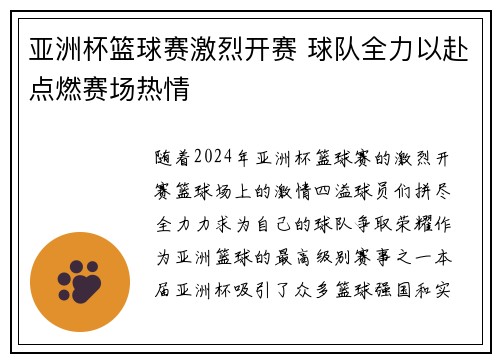 亚洲杯篮球赛激烈开赛 球队全力以赴点燃赛场热情

随着2024年亚洲杯篮球赛的激烈开赛篮球场上的激情四溢球员们拼尽全力力求为自己的球队争取荣耀作为亚洲篮球的最高级别赛事之一本届亚洲杯吸引了众多篮球强国和实